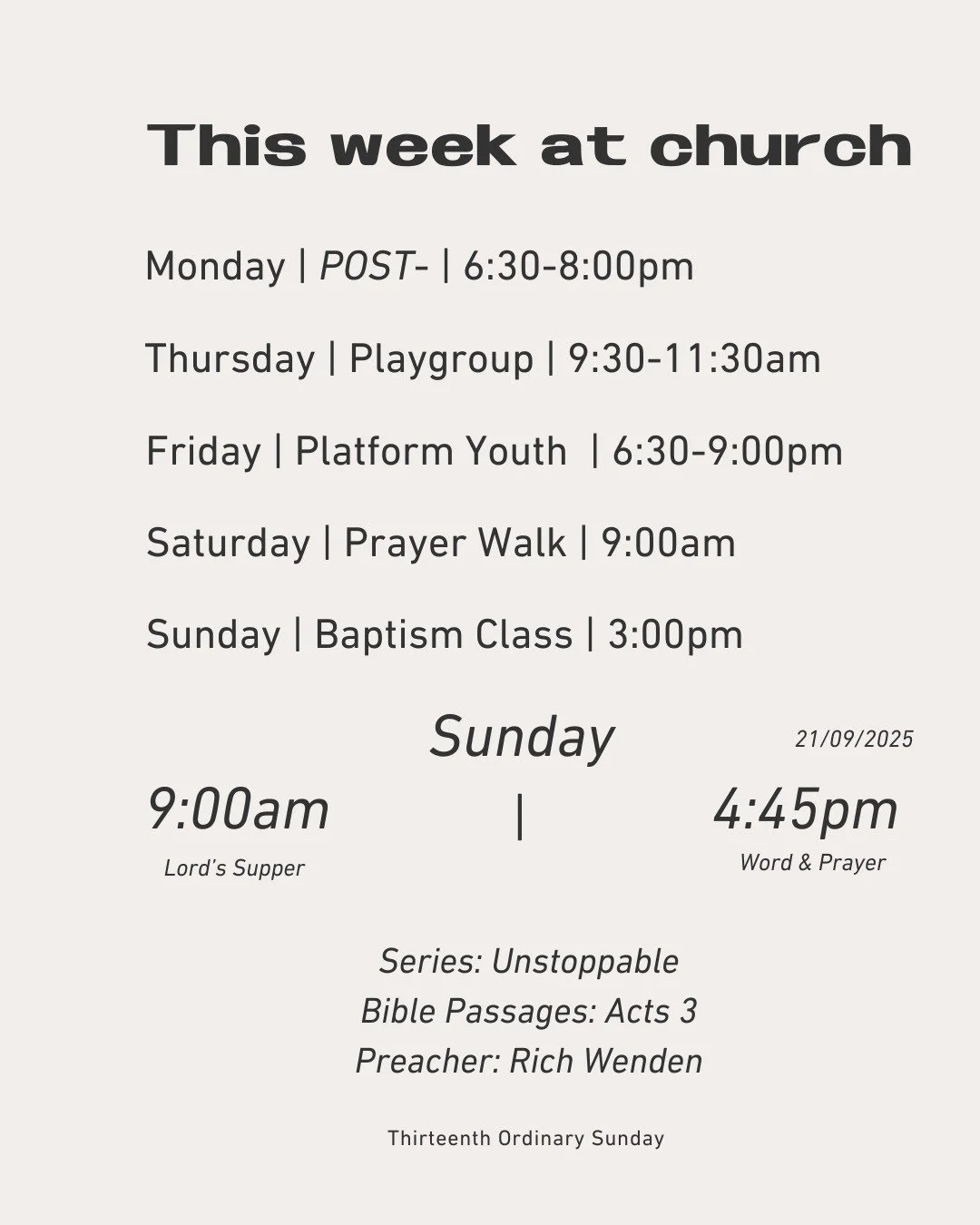 This week at church

Monday | POST- | 6:30-8:00pm

Thursday | Playgroup | 9:30-11:30am

Friday | Platform Youth | 6:30-9:00pm

Saturday | Prayer Walk | 9:00am

Sunday | Baptism Class | 3:00pm

Sunday

21/09/2025

9:00am

Lord's Supper

|

4:45pm

Word & Prayer

Series: Unstoppable
Bible Passages: Acts 3
Preacher: Rich Wenden

Thirteenth Ordinary Sunday